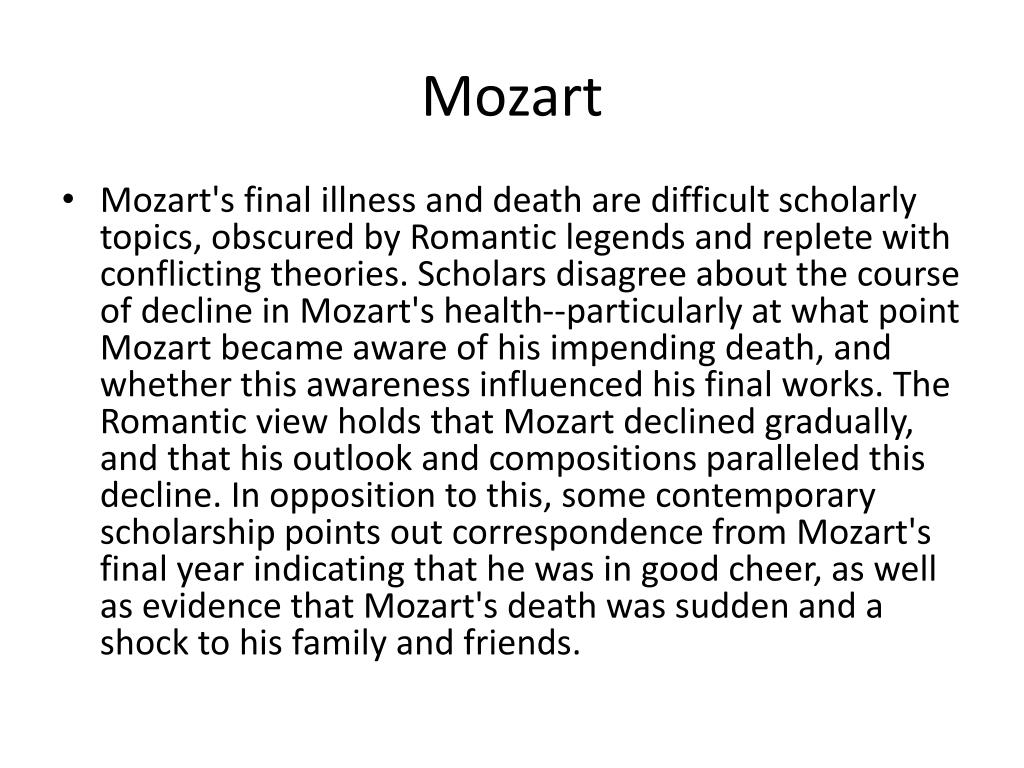 Mozart

• Mozart's final illness and death are difficult scholarly topics, obscured by Romantic legends and replete with conflicting theories. Scholars disagree about the course of decline in Mozart's health--particularly at what point Mozart became aware of his impending death, and whether this awareness influenced his final works. The Romantic view holds that Mozart declined gradually, and that his outlook and compositions paralleled this decline. In opposition to this, some contemporary scholarship points out correspondence from Mozart's final year indicating that he was in good cheer, as well as evidence that Mozart's death was sudden and a shock to his family and friends.